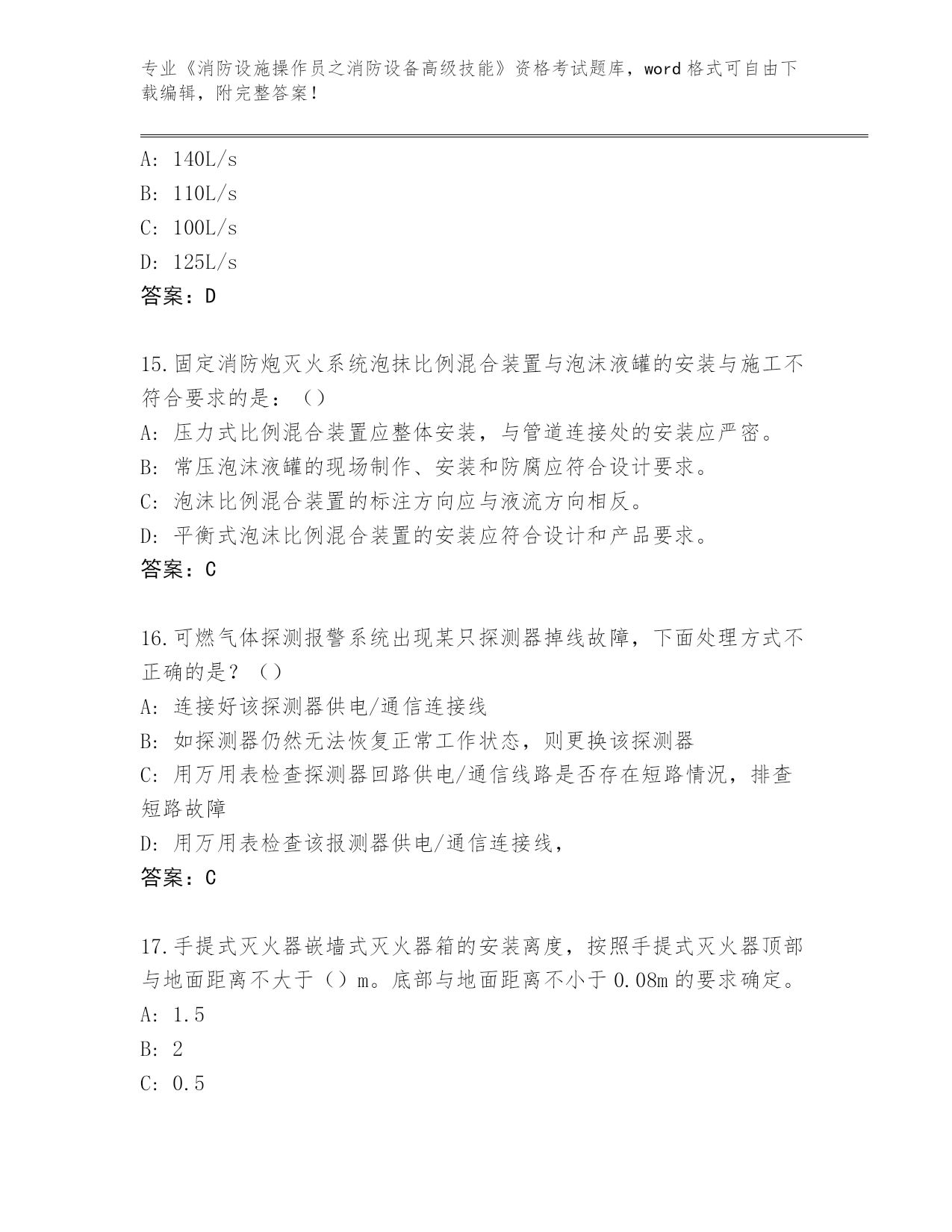 专业《消防设施操作员之消防设备高级技能》资格考试题库，word 格式可自由下载编辑，附完整答案！

A: 140L/s
B: 110L/s
C: 100L/s
D: 125L/s
答案：D

15.固定消防炮灭火系统泡抹比例混合装置与泡沫液罐的安装与施工不符合要求的是：（）
A: 压力式比例混合装置应整体安装，与管道连接处的安装应严密。
B: 常压泡沫液罐的现场制作、安装和防腐应符合设计要求。
C: 泡沫比例混合装置的标注方向应与液流方向相反。
D: 平衡式泡沫比例混合装置的安装应符合设计和产品要求。
答案：C

16.可燃气体探测报警系统出现某只探测器掉线故障，下面处理方式不正确的是？（）
A: 连接好该探测器供电/通信连接线
B: 如探测器仍然无法恢复正常工作状态，则更换该探测器
C: 用万用表检查探测器回路供电/通信线路是否存在短路情况，排查短路故障
D: 用万用表检查该报测器供电/通信连接线，
答案：C

17.手提式灭火器嵌墙式灭火器箱的安装离度，按照手提式灭火器顶部与地面距离不大于（）m。底部与地面距离不小于 0.08m 的要求确定。
A: 1.5
B: 2
C: 0.5